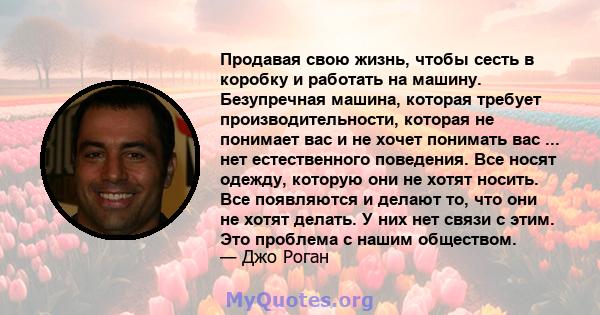 Продавая свою жизнь, чтобы сесть в коробку и работать на машину. Безупречная машина, которая требует производительности, которая не понимает вас и не хочет понимать вас ... нет естественного поведения. Все носят одежду, которую они не хотят носить. Все появляются и делают то, что они не хотят делать. У них нет связи с этим. Это проблема с нашим обществом.
— Джо Роган

MyQuotes.org